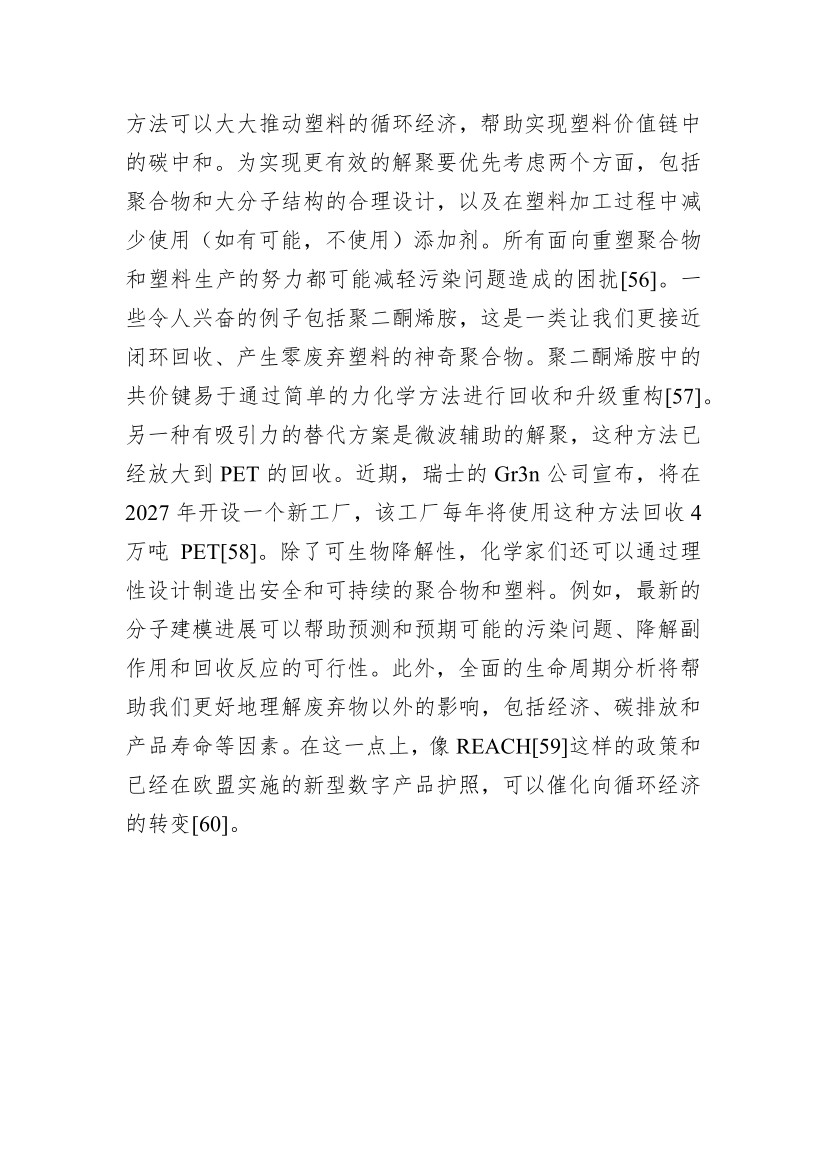 方法可以大大推动塑料的循环经济，帮助实现塑料价值链中的碳中和。为实现更有效的解聚要优先考虑两个方面，包括聚合物和大分子结构的合理设计，以及在塑料加工过程中减少使用（如有可能，不使用）添加剂。所有面向重塑聚合物和塑料生产的努力都可能减轻污染问题造成的困扰[56]。一些令人兴奋的例子包括聚二酮烯胺，这是一类让我们更接近闭环回收、产生零废弃塑料的神奇聚合物。聚二酮烯胺中的共价键易于通过简单的力化学方法进行回收和升级重构[57]。另一种有吸引力的替代方案是微波辅助的解聚，这种方法已经放大到 PET 的回收。近期，瑞士的 Gr3n 公司宣布，将在 2027 年开设一个新工厂，该工厂每年将使用这种方法回收 4 万吨 PET[58]。除了可生物降解性，化学家们还可以通过理性设计制造出安全和可持续的聚合物和塑料。例如，最新的分子建模进展可以帮助预测和预期可能的污染问题、降解副作用和回收反应的可行性。此外，全面的生命周期分析将帮助我们更好地理解废弃物以外的影响，包括经济、碳排放和产品寿命等因素。在这一点上，像 REACH[59]这样的政策和已经在欧盟实施的新型数字产品护照，可以催化向循环经济的转变[60]。